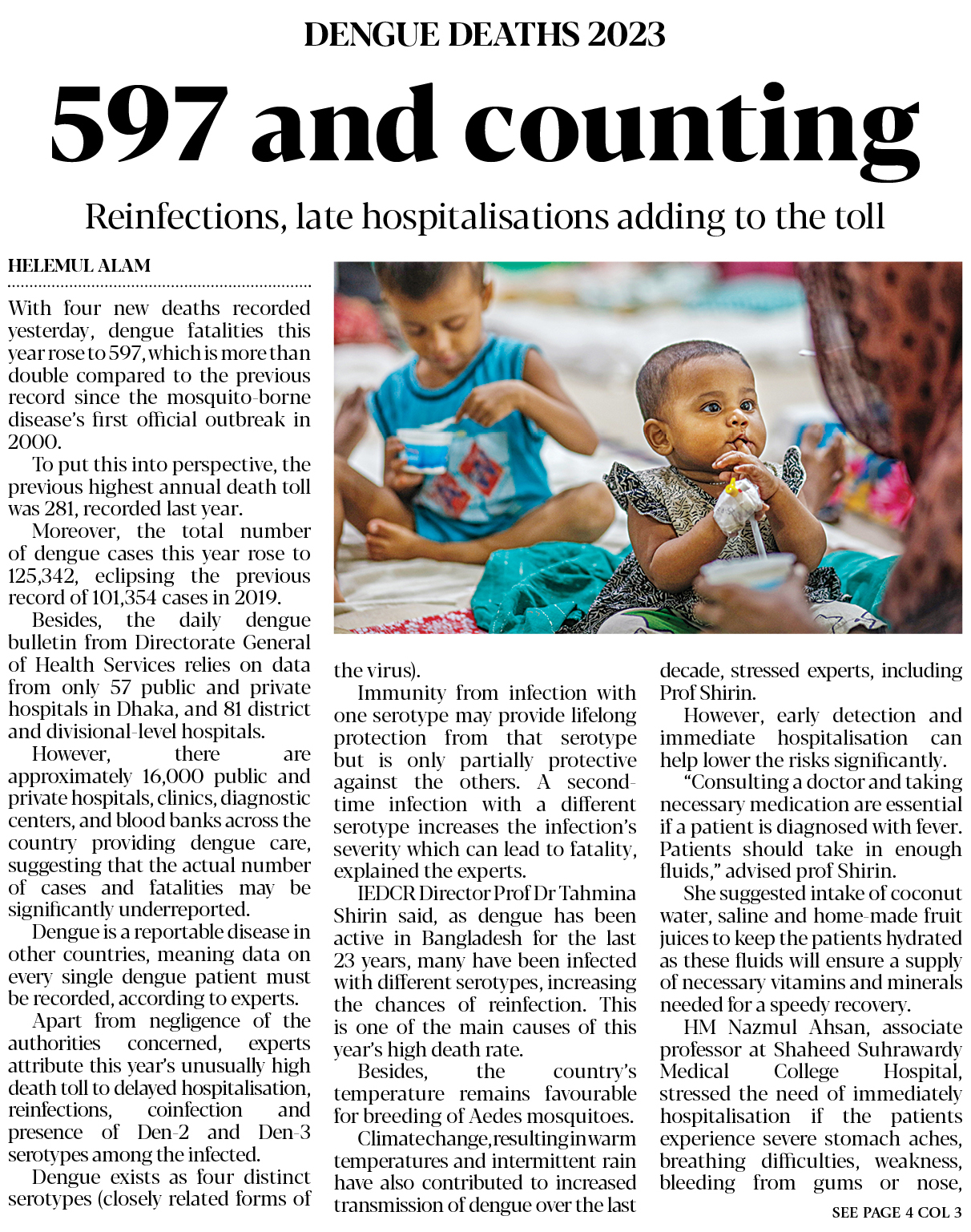 DENGUE DEATHS 2023

597 and counting

Reinfections, late hospitalisations adding to the toll

HELEMUL ALAM

With four new deaths recorded yesterday, dengue fatalities this year rose to 597, which is more than double compared to the previous record since the mosquito-borne disease's first official outbreak in 2000.

To put this into perspective, the previous highest annual death toll was 281, recorded last year.

Moreover, the total number of dengue cases this year rose to 125,342, eclipsing the previous record of 101,354 cases in 2019.

Besides, the daily dengue bulletin from Directorate General of Health Services relies on data from only 57 public and private hospitals in Dhaka, and 81 district and divisional-level hospitals.

However, there are approximately 16,000 public and private hospitals, clinics, diagnostic centers, and blood banks across the country providing dengue care, suggesting that the actual number of cases and fatalities may be significantly underreported.

Dengue is a reportable disease in other countries, meaning data on every single dengue patient must be recorded, according to experts.

Apart from negligence of the authorities concerned, experts attribute this year's unusually high death toll to delayed hospitalisation, reinfections, coinfection and presence of Den-2 and Den-3 serotypes among the infected.

Dengue exists as four distinct serotypes (closely related forms of the virus).

Immunity from infection with one serotype may provide lifelong protection from that serotype but is only partially protective against the others. A second-time infection with a different serotype increases the infection's severity which can lead to fatality, explained the experts.

IEDCR Director Prof Dr Tahmina Shirin said, as dengue has been active in Bangladesh for the last 23 years, many have been infected with different serotypes, increasing the chances of reinfection. This is one of the main causes of this year's high death rate.

Besides, the country's temperature remains favourable for breeding of Aedes mosquitoes.

Climate change, resulting in warm temperatures and intermittent rain have also contributed to increased transmission of dengue over the last decade, stressed experts, including Prof Shirin.

However, early detection and immediate hospitalisation can help lower the risks significantly.

"Consulting a doctor and taking necessary medication are essential if a patient is diagnosed with fever. Patients should take in enough fluids," advised prof Shirin.

She suggested intake of coconut water, saline and home-made fruit juices to keep the patients hydrated as these fluids will ensure a supply of necessary vitamins and minerals needed for a speedy recovery.

HM Nazmul Ahsan, associate professor at Shaheed Suhrawardy Medical College Hospital, stressed the need of immediately hospitalisation if the patients experience severe stomach aches, breathing difficulties, weakness, bleeding from gums or nose,

SEE PAGE 4 COL 3